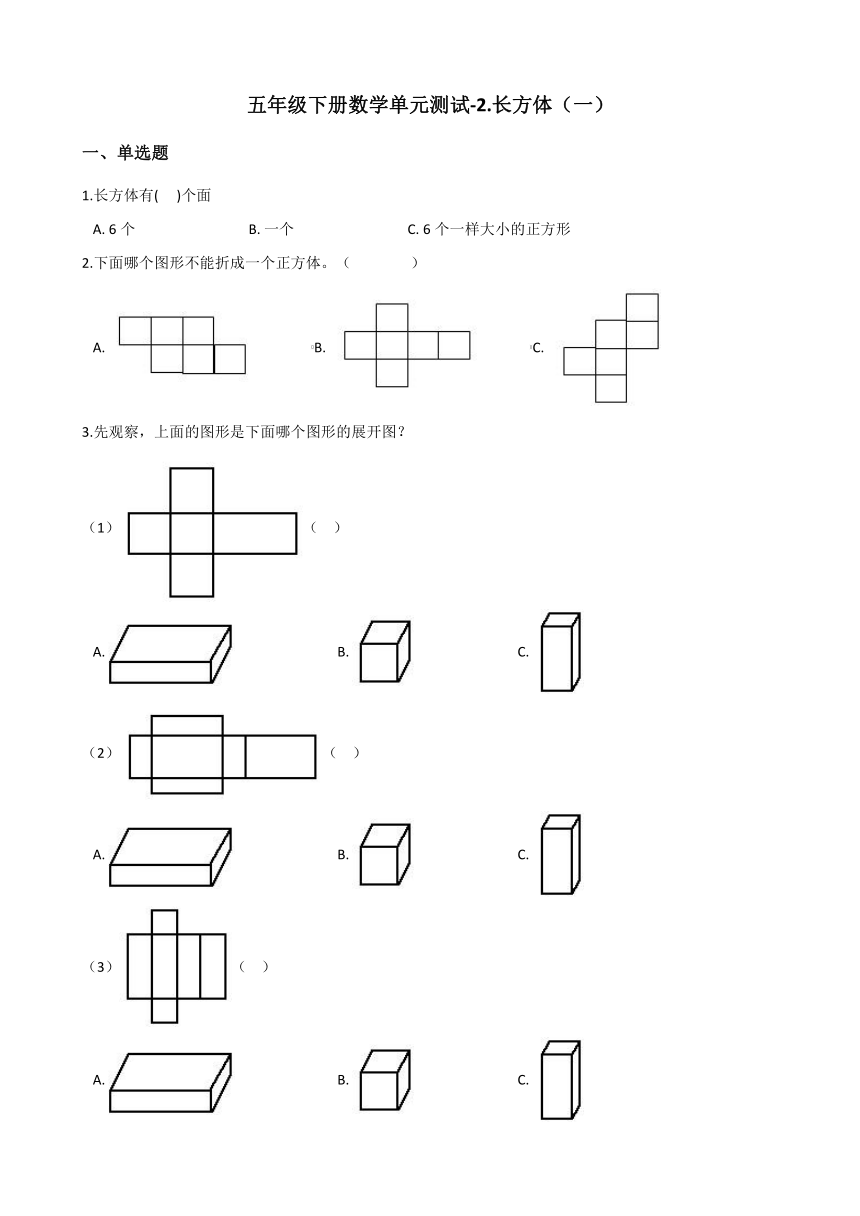 五年级下册数学单元测试-2.长方体（一）

一、单选题

1.长方体有(　)个面

A. 6 个　　　　　B. 一个　　　　　C. 6 个一样大小的正方形

2.下面哪个图形不能折成一个正方体。（　　　）

A.　　　　B.　　　　C.

3.先观察，上面的图形是下面哪个图形的展开图？

（1）　（　）

A.　　　　B.　　　　C.

（2）　（　）

A.　　　　B.　　　　C.

（3）　（　）

A.　　　　B.　　　　C.